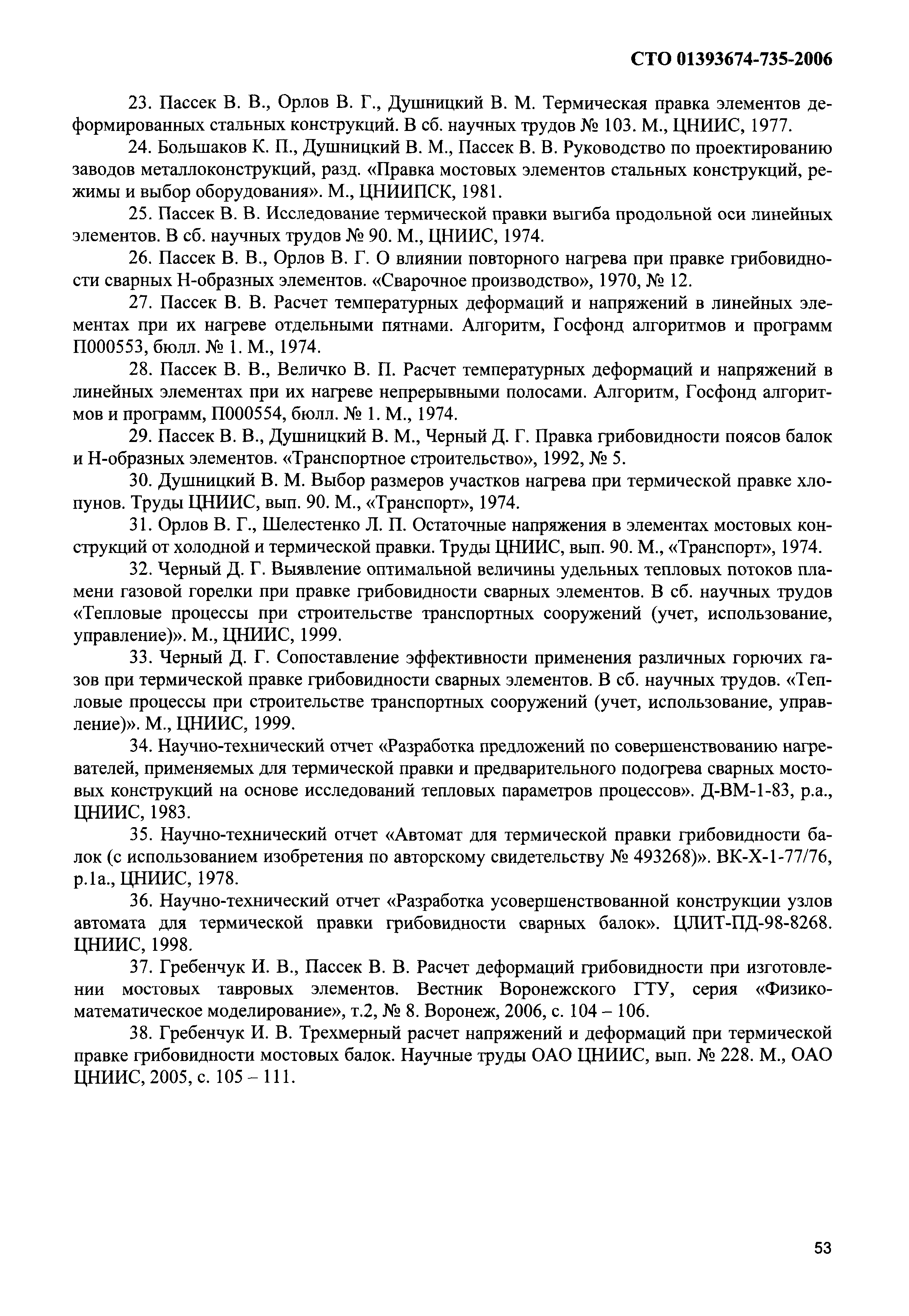 СТО 01393674-735-2006

23. Пассек В. В., Орлов В. Г., Душницкий В. М. Термическая правка элементов деформированных стальных конструкций. В сб. научных трудов № 103. М., ЦНИИС, 1977.

24. Большаков К. П., Душницкий В. М., Пассек В. В. Руководство по проектированию заводов металлоконструкций, разд. «Правка мостовых элементов стальных конструкций, режимы и выбор оборудования». М., ЦНИИПСК, 1981.

25. Пассек В. В. Исследование термической правки выгиба продольной оси линейных элементов. В сб. научных трудов № 90. М., ЦНИИС, 1974.

26. Пассек В. В., Орлов В. Г. О влиянии повторного нагрева при правке грибовидности сварных Н-образных элементов. «Сварочное производство», 1970, № 12.

27. Пассек В. В. Расчет температурных деформаций и напряжений в линейных элементах при их нагреве отдельными пятнами. Алгоритм, Госфонд алгоритмов и программ П000553, бюлл. № 1. М., 1974.

28. Пассек В. В., Величко В. П. Расчет температурных деформаций и напряжений в линейных элементах при их нагреве непрерывными полосами. Алгоритм, Госфонд алгоритмов и программ, П000554, бюлл. № 1. М., 1974.

29. Пассек В. В., Душницкий В. М., Черный Д. Г. Правка грибовидности поясов балок и Н-образных элементов. «Транспортное строительство», 1992, № 5.

30. Душницкий В. М. Выбор размеров участков нагрева при термической правке хлопунов. Труды ЦНИИС, вып. 90. М., «Транспорт», 1974.

31. Орлов В. Г., Шелестенко Л. П. Остаточные напряжения в элементах мостовых конструкций от холодной и термической правки. Труды ЦНИИС, вып. 90. М., «Транспорт», 1974.

32. Черный Д. Г. Выявление оптимальной величины удельных тепловых потоков пламени газовой горелки при правке грибовидности сварных элементов. В сб. научных трудов «Тепловые процессы при строительстве транспортных сооружений (учет, использование, управление)». М., ЦНИИС, 1999.

33. Черный Д. Г. Сопоставление эффективности применения различных горючих газов при термической правке грибовидности сварных элементов. В сб. научных трудов. «Тепловые процессы при строительстве транспортных сооружений (учет, использование, управление)». М., ЦНИИС, 1999.

34. Научно-технический отчет «Разработка предложений по совершенствованию нагревателей, применяемых для термической правки и предварительного подогрева сварных мостовых конструкций на основе исследований тепловых параметров процессов». Д-ВМ-1-83, р.а., ЦНИИС, 1983.

35. Научно-технический отчет «Автомат для термической правки грибовидности балок (с использованием изобретения по авторскому свидетельству № 493268)». ВК-Х-1-77/76, р.1а., ЦНИИС, 1978.

36. Научно-технический отчет «Разработка усовершенствованной конструкции узлов автомата для термической правки грибовидности сварных балок». ЦЛИТ-ПД-98-8268. ЦНИИС, 1998.

37. Гребенчук И. В., Пассек В. В. Расчет деформаций грибовидности при изготовлении мостовых тавровых элементов. Вестник Воронежского ГТУ, серия «Физико-математическое моделирование», т.2, № 8. Воронеж, 2006, с. 104 – 106.

38. Гребенчук И. В. Трехмерный расчет напряжений и деформаций при термической правке грибовидности мостовых балок. Научные труды ОАО ЦНИИС, вып. № 228. М., ОАО ЦНИИС, 2005, с. 105 – 111.

53